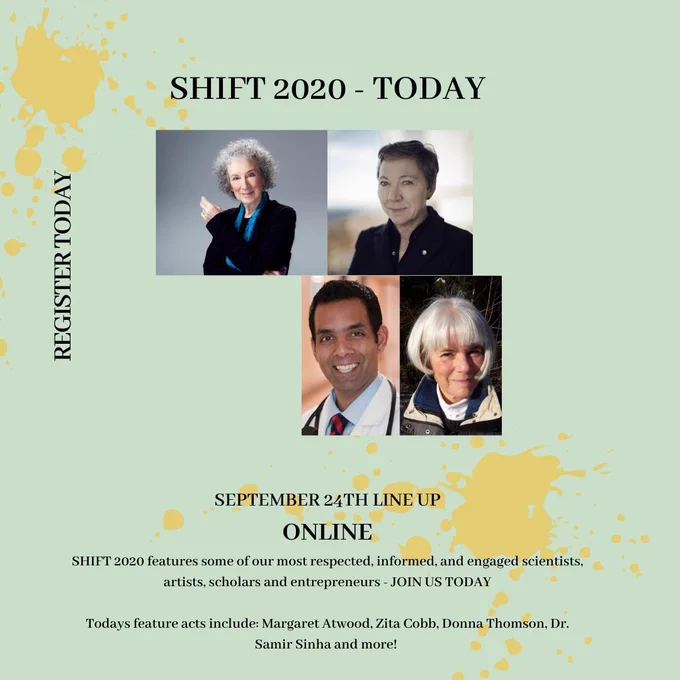 SHIFT 2020 - TODAY

REGISTER TODAY

SEPTEMBER 24TH LINE UP

ONLINE

SHIFT 2020 features some of our most respected, informed, and engaged scientists, artists, scholars and entrepreneurs - JOIN US TODAY

Todays feature acts include: Margaret Atwood, Zita Cobb, Donna Thomson, Dr. Samir Sinha and more!